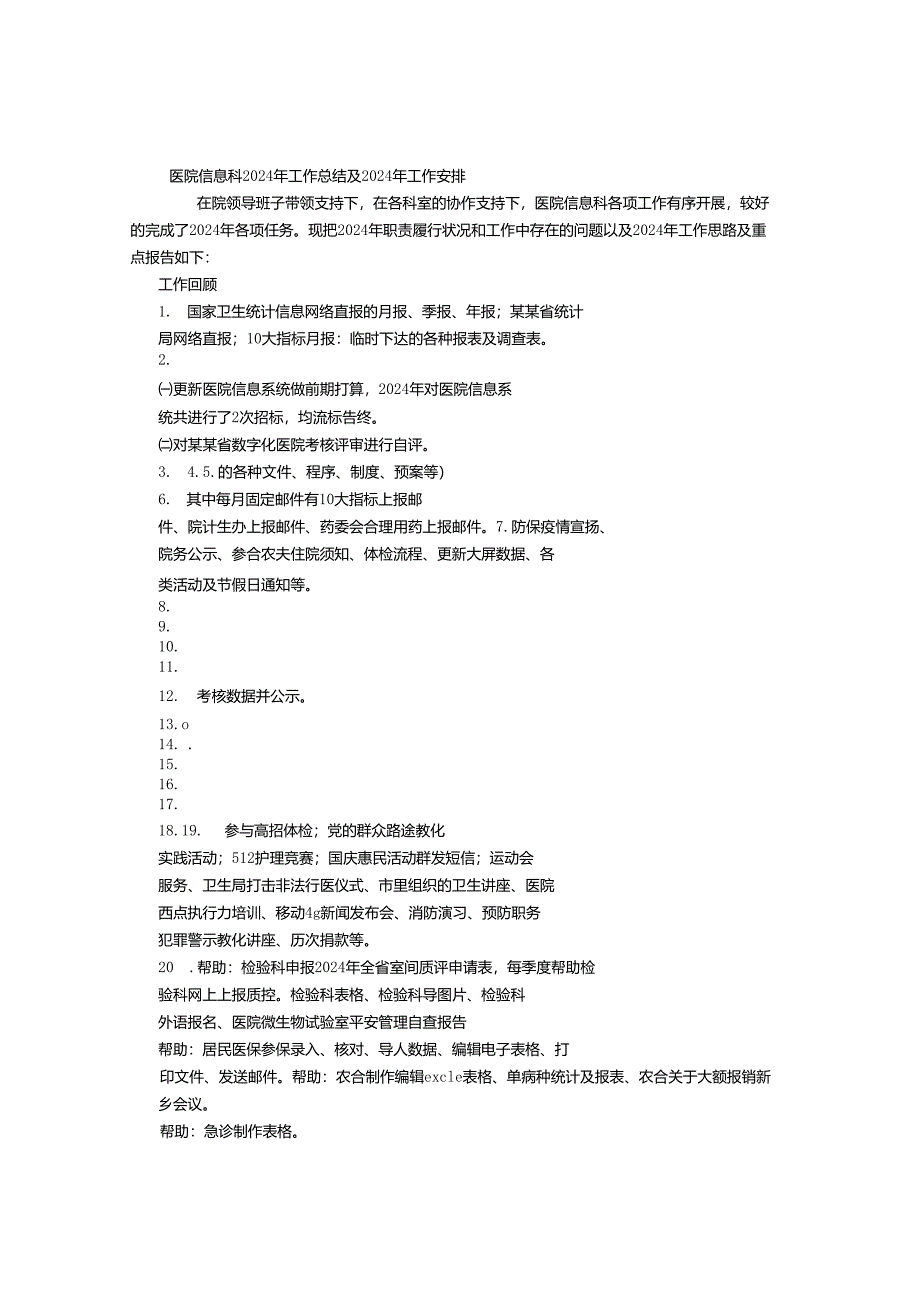 医院信息科2024年工作总结及2024年工作安排

在院领导班子带领支持下，在各科室的协作支持下，医院信息科各项工作有序开展，较好的完成了2024年各项任务。现把2024年职责履行状况和工作中存在的问题以及2024年工作思路及重点报告如下:

工作回顾

1. 国家卫生统计信息网络直报的月报、季报、年报；某某省统计局网络直报；10大指标月报：临时下达的各种报表及调查表。

2.

㈠更新医院信息系统做前期打算，2024年对医院信息系统共进行了2次招标，均流标告终。

㈡对某某省数字化医院考核评审进行自评。

3. 4.5.的各种文件、程序、制度、预案等)

6. 其中每月固定邮件有10大指标上报邮件、院计生办上报邮件、药委会合理用药上报邮件。7.防保疫情宣扬、院务公示、参合农夫住院须知、体检流程、更新大屏数据、各类活动及节假日通知等。

8.

9.

10.

11.

12. 考核数据并公示。

13.o

14. .

15.

16.

17.

18.19. 参与高招体检；党的群众路途教化实践活动；512护理竞赛；国庆惠民活动群发短信；运动会服务、卫生局打击非法行医仪式、市里组织的卫生讲座、医院西点执行力培训、移动4g新闻发布会、消防演习、预防职务犯罪警示教化讲座、历次捐款等。

20 .帮助：检验科申报2024年全省室间质评申请表，每季度帮助检验科网上上报质控。检验科表格、检验科导图片、检验科外语报名、医院微生物试验室平安管理自查报告

帮助：居民医保参保录入、核对、导人数据、编辑电子表格、打印文件、发送邮件。帮助：农合制作编辑excle表格、单病种统计及报表、农合关于大额报销新乡会议。

帮助：急诊制作表格。